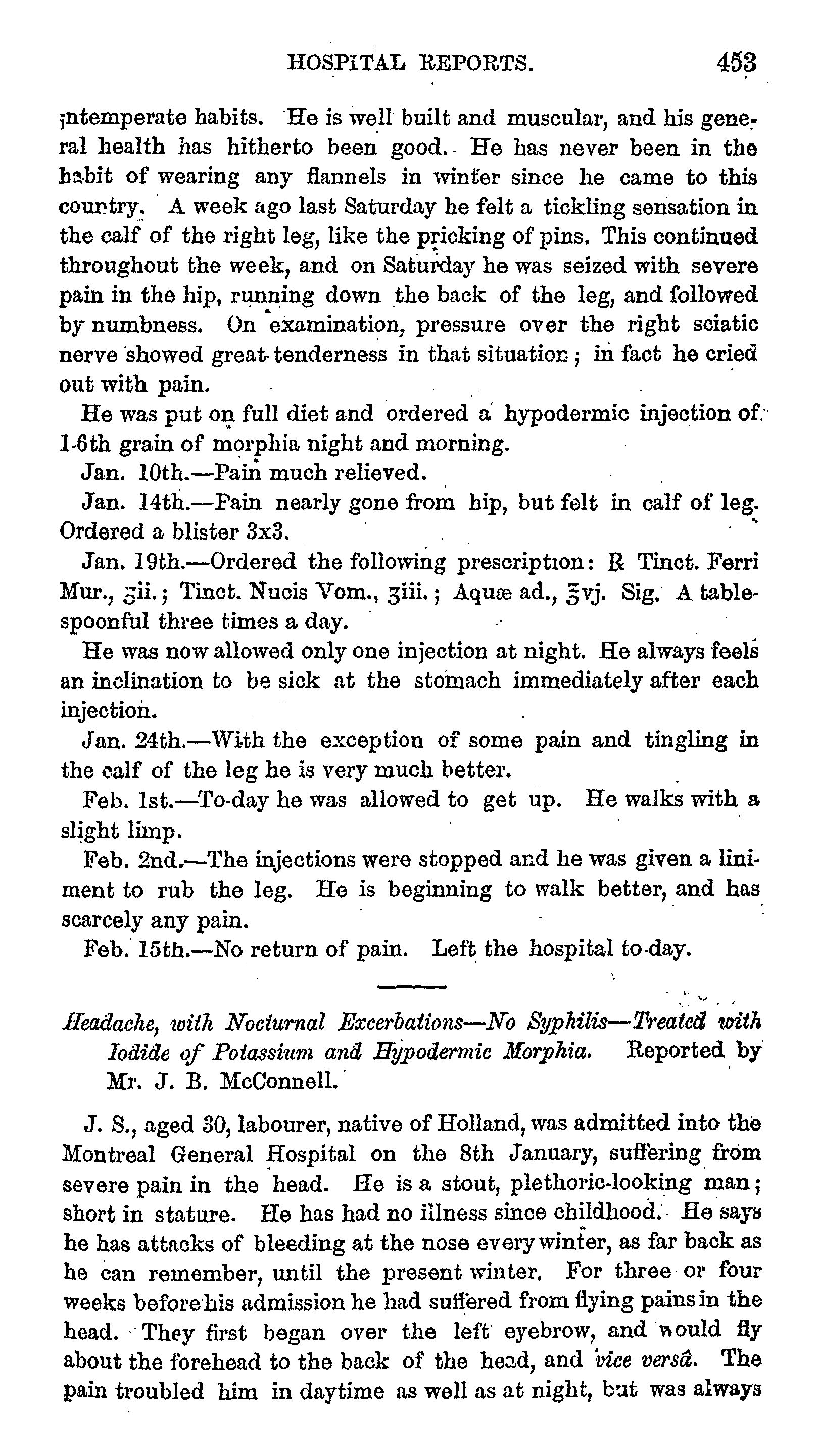 HOSPITAL REPORTS. 453

intemperate habits. He is well built and muscular, and his general health has hitherto been good. He has never been in the habit of wearing any flannels in winter since he came to this country. A week ago last Saturday he felt a tickling sensation in the calf of the right leg, like the pricking of pins. This continued throughout the week, and on Saturday he was seized with severe pain in the hip, running down the back of the leg, and followed by numbness. On examination, pressure over the right sciatic nerve showed great tenderness in that situation; in fact he cried out with pain.

He was put on full diet and ordered a hypodermic injection of 1-6th grain of morphia night and morning.

Jan. 10th.—Pain much relieved.

Jan. 14th.—Pain nearly gone from hip, but felt in calf of leg. Ordered a blister 3x3.

Jan. 19th.—Ordered the following prescription: ℞ Tinct. Ferri Mur., ʒii.; Tinct. Nucis Vom., ʒiii.; Aquæ ad., ℥vj. Sig. A tablespoonful three times a day.

He was now allowed only one injection at night. He always feels an inclination to be sick at the stomach immediately after each injection.

Jan. 24th.—With the exception of some pain and tingling in the calf of the leg he is very much better.

Feb. 1st.—To-day he was allowed to get up. He walks with a slight limp.

Feb. 2nd.—The injections were stopped and he was given a liniment to rub the leg. He is beginning to walk better, and has scarcely any pain.

Feb. 15th.—No return of pain. Left the hospital to-day.

Headache, with Nocturnal Excerbations—No Syphilis—Treated with Iodide of Potassium and Hypodermic Morphia. Reported by Mr. J. B. McConnell.

J. S., aged 30, labourer, native of Holland, was admitted into the Montreal General Hospital on the 8th January, suffering from severe pain in the head. He is a stout, plethoric-looking man; short in stature. He has had no illness since childhood. He says he has attacks of bleeding at the nose every winter, as far back as he can remember, until the present winter. For three or four weeks before his admission he had suffered from flying pains in the head. They first began over the left eyebrow, and would fly about the forehead to the back of the head, and vice versâ. The pain troubled him in daytime as well as at night, but was always